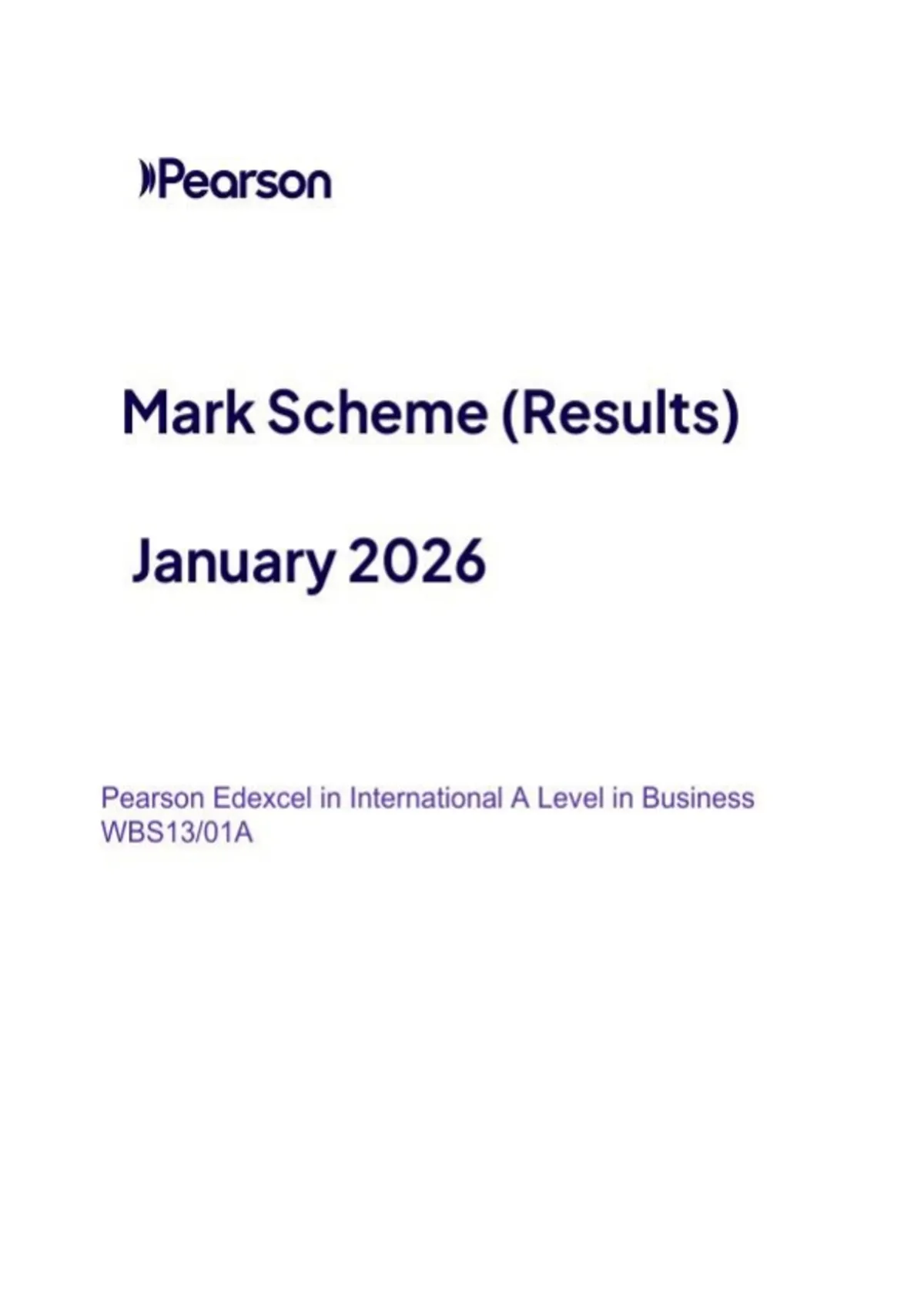 Pearson

Mark Scheme (Results)

January 2026

Pearson Edexcel in International A Level in Business
WBS13/01A